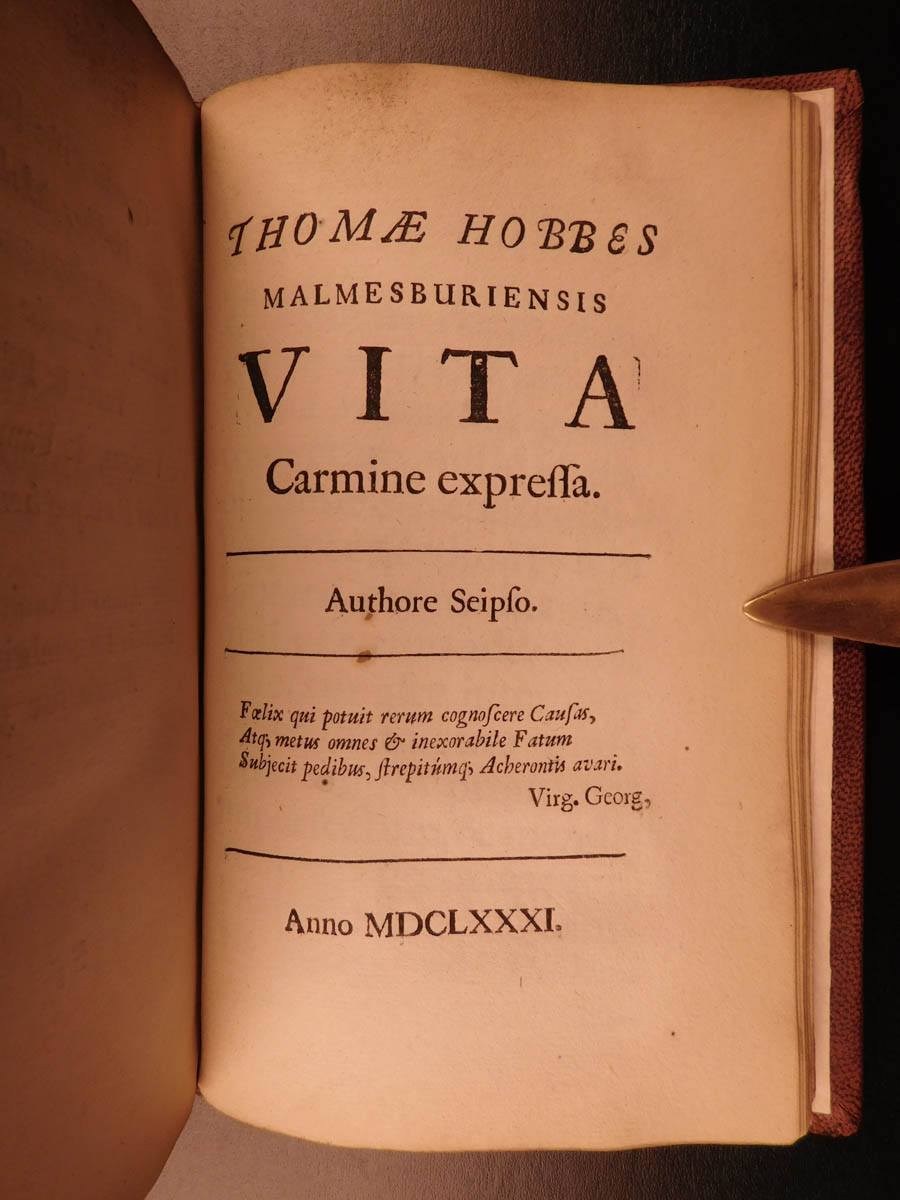 THOMÆ HOBBES
MALMESBURIENSIS
VITA
Carmine expreſſa.

Authore Seipſo.

Fœlix qui potuit rerum cognoſcere Cauſas,
Atq; metus omnes & inexorabile Fatum
Subjecit pedibus, ſtrepitúmq; Acherontis avari.
Virg. Georg,

Anno MDCLXXXI.